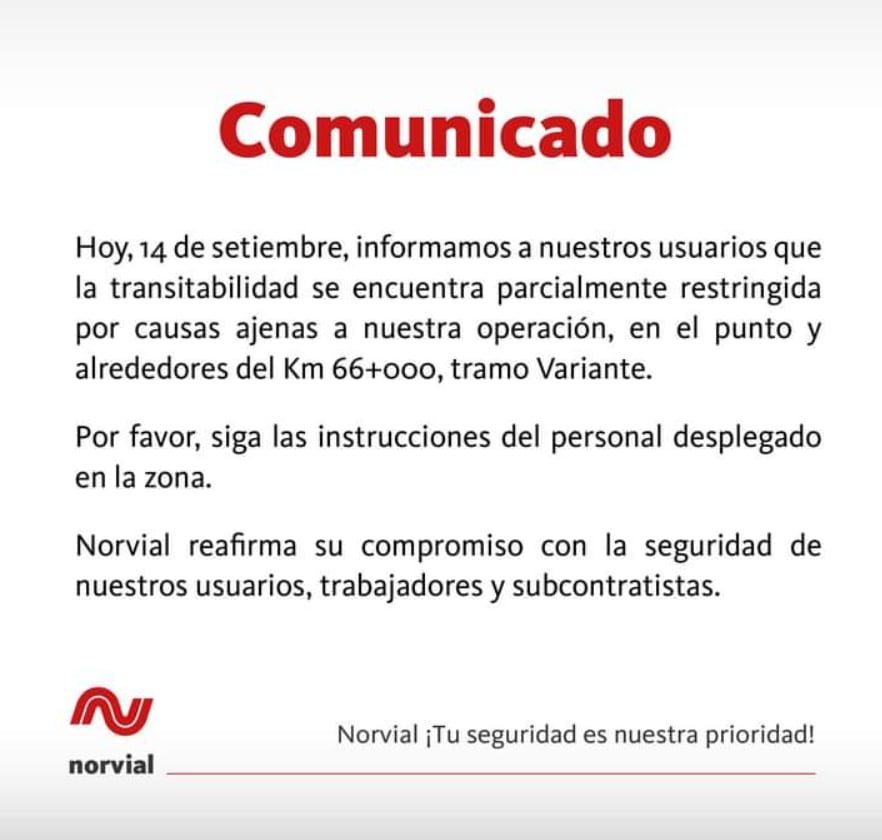 Comunicado

Hoy, 14 de setiembre, informamos a nuestros usuarios que la transitabilidad se encuentra parcialmente restringida por causas ajenas a nuestra operación, en el punto y alrededores del Km 66+000, tramo Variante.

Por favor, siga las instrucciones del personal desplegado en la zona.

Norvial reafirma su compromiso con la seguridad de nuestros usuarios, trabajadores y subcontratistas.

norvial

Norvial ¡Tu seguridad es nuestra prioridad!